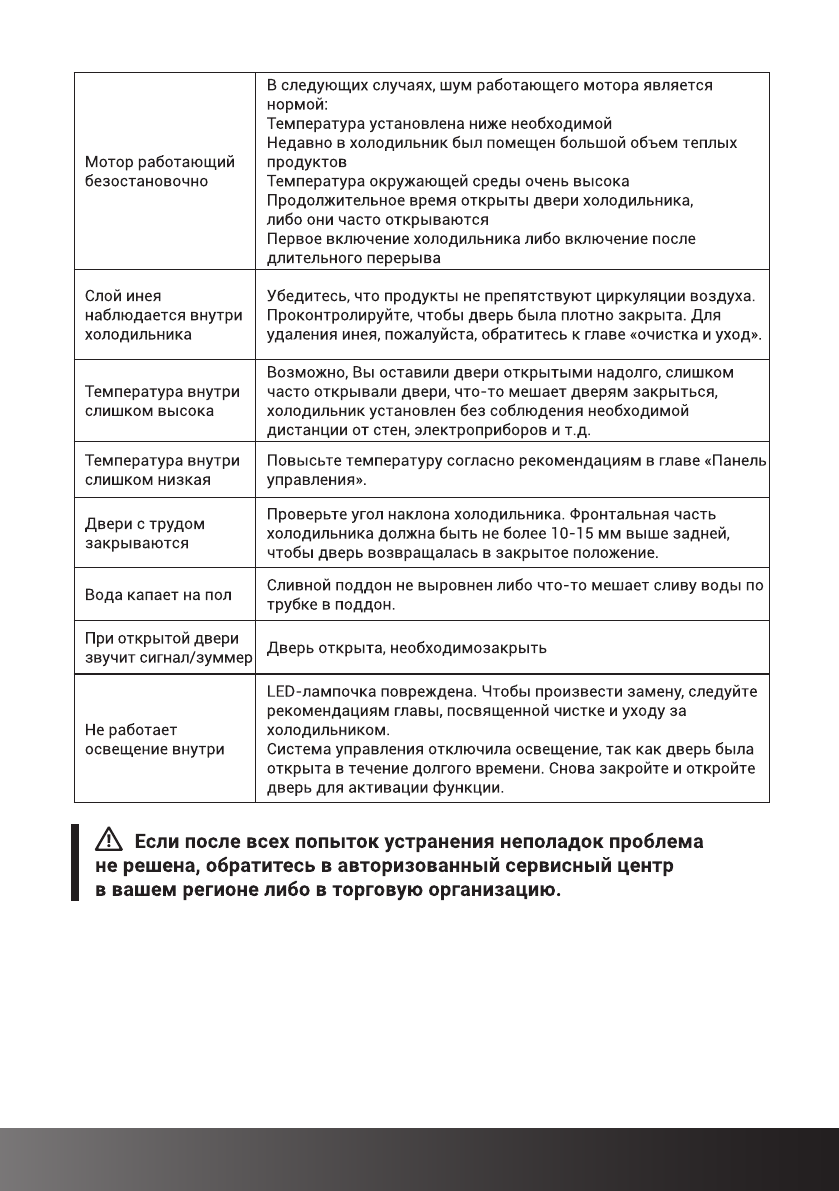 | | |
|---|---|
| Мотор работающий безостановочно | В следующих случаях, шум работающего мотора является нормой: Температура установлена ниже необходимой Недавно в холодильник был помещен большой объем теплых продуктов Температура окружающей среды очень высока Продолжительное время открыты двери холодильника, либо они часто открываются Первое включение холодильника либо включение после длительного перерыва |
| Слой инея наблюдается внутри холодильника | Убедитесь, что продукты не препятствуют циркуляции воздуха. Проконтролируйте, чтобы дверь была плотно закрыта. Для удаления инея, пожалуйста, обратитесь к главе «очистка и уход». |
| Температура внутри слишком высока | Возможно, Вы оставили двери открытыми надолго, слишком часто открывали двери, что-то мешает дверям закрыться, холодильник установлен без соблюдения необходимой дистанции от стен, электроприборов и т.д. |
| Температура внутри слишком низкая | Повысьте температуру согласно рекомендациям в главе «Панель управления». |
| Двери с трудом закрываются | Проверьте угол наклона холодильника. Фронтальная часть холодильника должна быть не более 10-15 мм выше задней, чтобы дверь возвращалась в закрытое положение. |
| Вода капает на пол | Сливной поддон не выровнен либо что-то мешает сливу воды по трубке в поддон. |
| При открытой двери звучит сигнал/зуммер | Дверь открыта, необходимозакрыть |
| Не работает освещение внутри | LED-лампочка повреждена. Чтобы произвести замену, следуйте рекомендациям главы, посвященной чистке и уходу за холодильником. Система управления отключила освещение, так как дверь была открыта в течение долгого времени. Снова закройте и откройте дверь для активации функции. |

Если после всех попыток устранения неполадок проблема не решена, обратитесь в авторизованный сервисный центр в вашем регионе либо в торговую организацию.